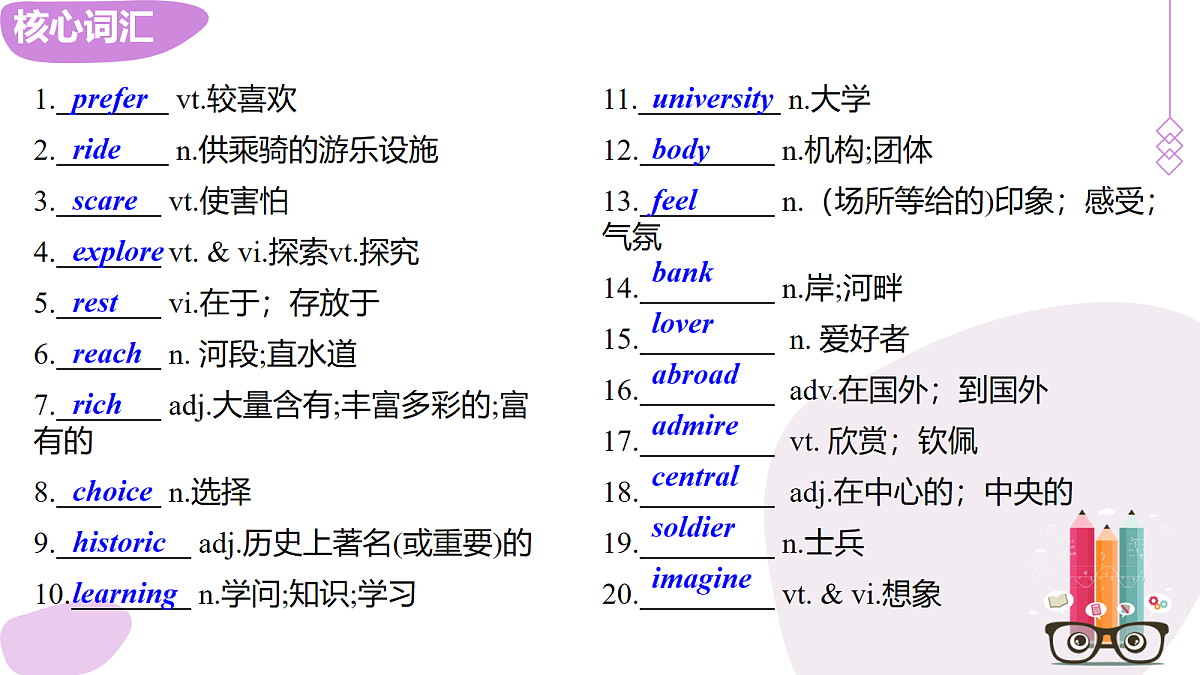 核心词汇

1. prefer vt.较喜欢
2. ride n.供乘骑的游乐设施
3. scare vt.使害怕
4. explore vt. & vi.探索vt.探究
5. rest vi.在于；存放于
6. reach n. 河段;直水道
7. rich adj.大量含有;丰富多彩的;富有的
8. choice n.选择
9. historic adj.历史上著名(或重要)的
10. learning n.学问;知识;学习

11. university n.大学
12. body n.机构;团体
13. feel n.（场所等给的)印象；感受；气氛
14. bank n.岸;河畔
15. lover n. 爱好者
16. abroad adv.在国外；到国外
17. admire vt. 欣赏；钦佩
18. central adj.在中心的；中央的
19. soldier n.士兵
20. imagine vt. & vi.想象